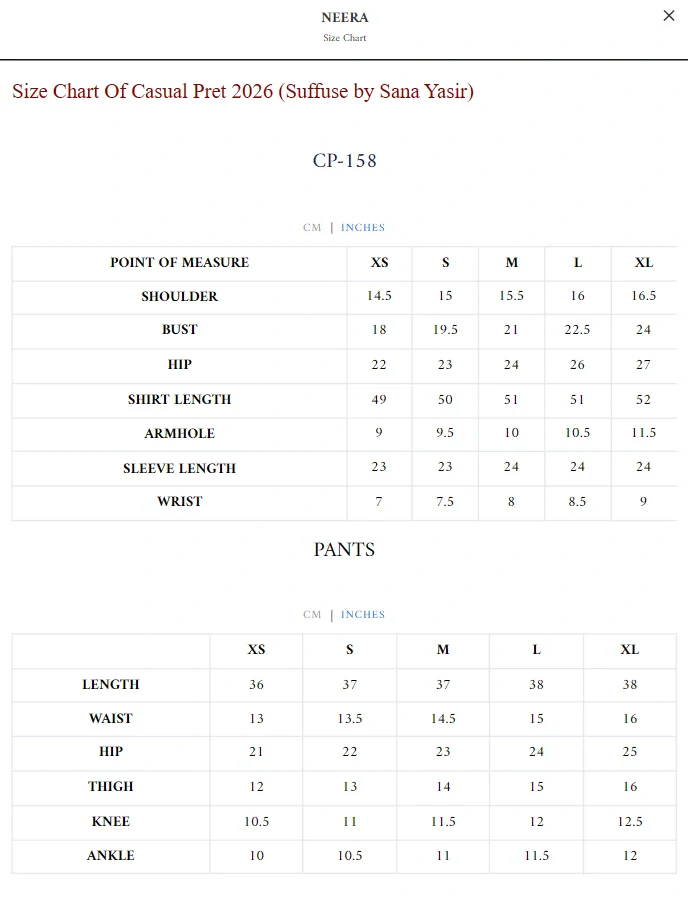 NEERA
Size Chart

×

Size Chart Of Casual Pret 2026 (Suffuse by Sana Yasir)

CP-158

CM | INCHES

| POINT OF MEASURE | XS | S | M | L | XL |
|---|---|---|---|---|---|
| SHOULDER | 14.5 | 15 | 15.5 | 16 | 16.5 |
| BUST | 18 | 19.5 | 21 | 22.5 | 24 |
| HIP | 22 | 23 | 24 | 26 | 27 |
| SHIRT LENGTH | 49 | 50 | 51 | 51 | 52 |
| ARMHOLE | 9 | 9.5 | 10 | 10.5 | 11.5 |
| SLEEVE LENGTH | 23 | 23 | 24 | 24 | 24 |
| WRIST | 7 | 7.5 | 8 | 8.5 | 9 |

PANTS

CM | INCHES

| | XS | S | M | L | XL |
|---|---|---|---|---|---|
| LENGTH | 36 | 37 | 37 | 38 | 38 |
| WAIST | 13 | 13.5 | 14.5 | 15 | 16 |
| HIP | 21 | 22 | 23 | 24 | 25 |
| THIGH | 12 | 13 | 14 | 15 | 16 |
| KNEE | 10.5 | 11 | 11.5 | 12 | 12.5 |
| ANKLE | 10 | 10.5 | 11 | 11.5 | 12 |